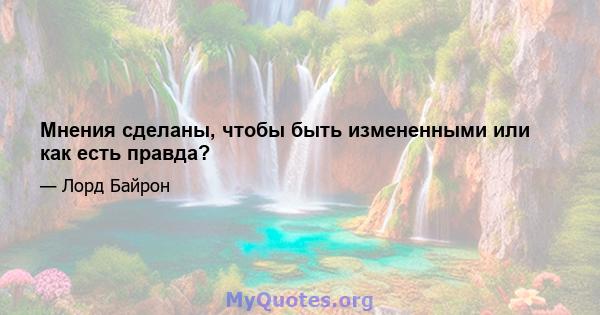 Мнения сделаны, чтобы быть измененными или как есть правда?

— Лорд Байрон

MyQuotes.org